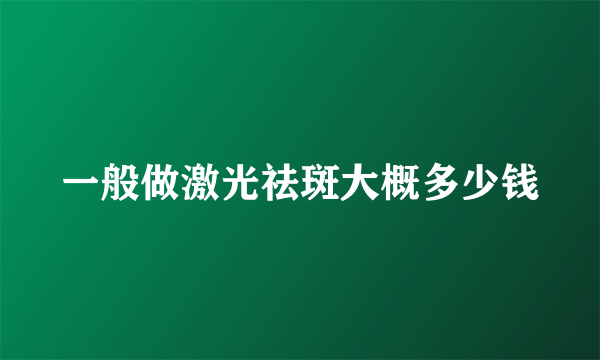 一般做激光祛斑大概多少钱